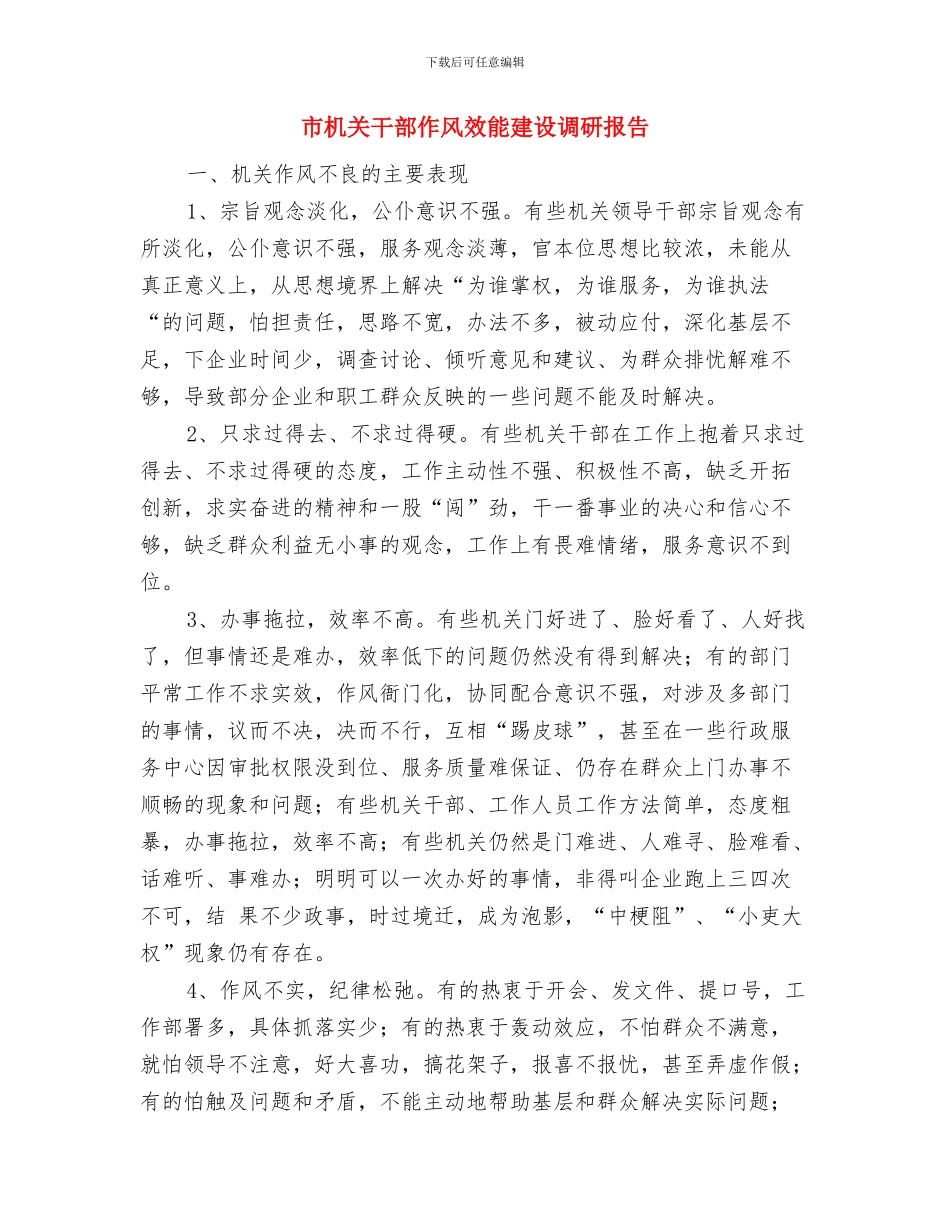 下载后可任意编辑

市机关干部作风效能建设调研报告

一、机关作风不良的主要表现

1、宗旨观念淡化，公仆意识不强。有些机关领导干部宗旨观念有所淡化，公仆意识不强，服务观念淡薄，官本位思想比较浓，未能从真正意义上，从思想境界上解决“为谁掌权，为谁服务，为谁执法“的问题，怕担责任，思路不宽，办法不多，被动应付，深化基层不足，下企业时间少，调查讨论、倾听意见和建议、为群众排忧解难不够，导致部分企业和职工群众反映的一些问题不能及时解决。

2、只求过得去、不求过得硬。有些机关干部在工作上抱着只求过得去、不求过得硬的态度，工作主动性不强、积极性不高，缺乏开拓创新，求实奋进的精神和一股“闯”劲，干一番事业的决心和信心不够，缺乏群众利益无小事的观念，工作上有畏难情绪，服务意识不到位。

3、办事拖拉，效率不高。有些机关门好进了、脸好看了、人好找了，但事情还是难办，效率低下的问题仍然没有得到解决；有的部门平常工作不求实效，作风衙门化，协同配合意识不强，对涉及多部门的事情，议而不决，决而不行，互相“踢皮球”，甚至在一些行政服务中心因审批权限没到位、服务质量难保证、仍存在群众上门办事不顺畅的现象和问题；有些机关干部、工作人员工作方法简单，态度粗暴，办事拖拉，效率不高；有些机关仍然是门难进、人难寻、脸难看、话难听、事难办；明明可以一次办好的事情，非得叫企业跑上三四次不可，结 果不少政事，时过境迁，成为泡影，“中梗阻”、“小吏大权”现象仍有存在。

4、作风不实，纪律松弛。有的热衷于开会、发文件、提口号，工作部署多，具体抓落实少；有的热衷于轰动效应，不怕群众不满意，就怕领导不注意，好大喜功，搞花架子，报喜不报忧，甚至弄虚作假；有的怕触及问题和矛盾，不能主动地帮助基层和群众解决实际问题；